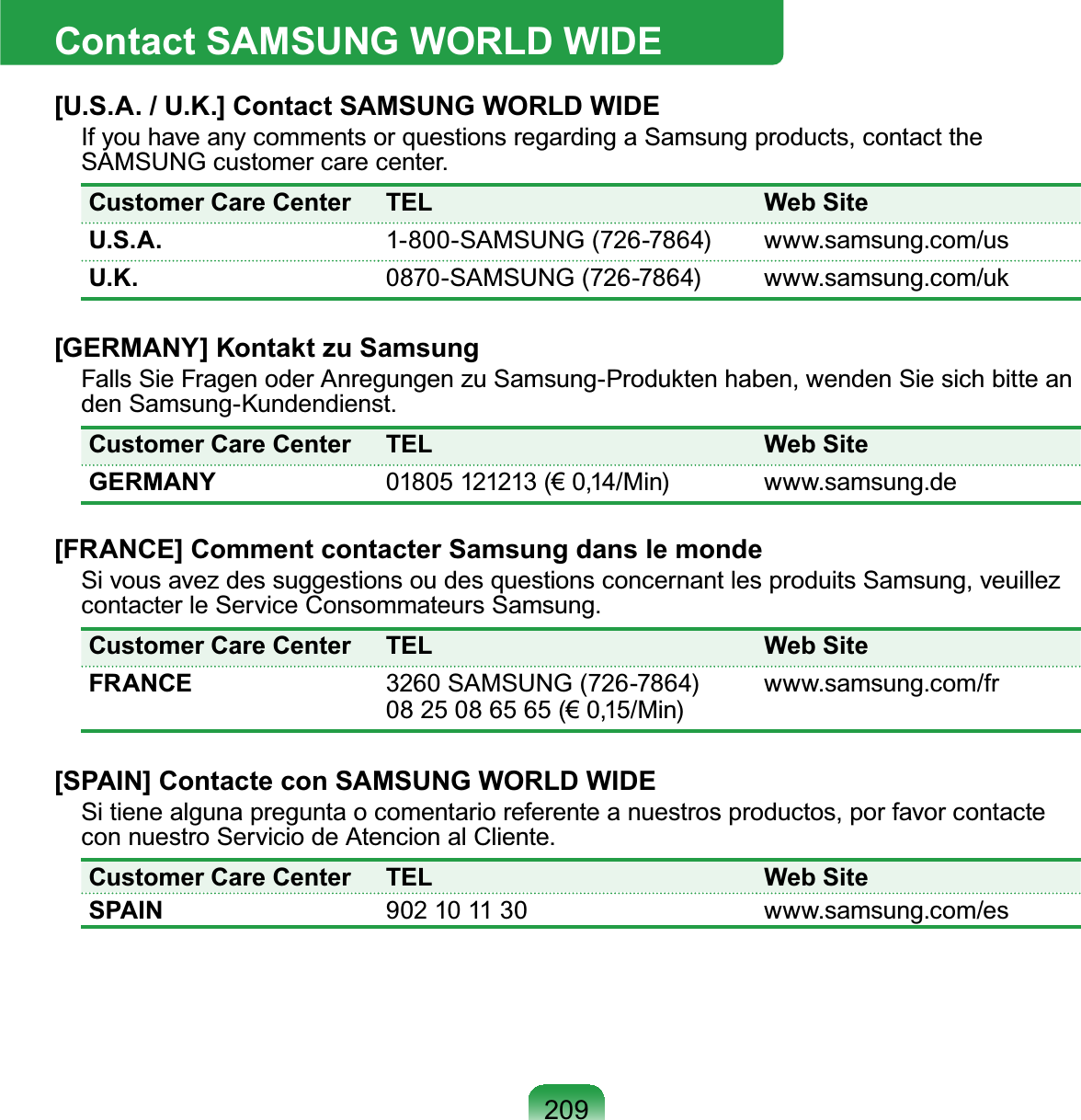 Contact SAMSUNG WORLD WIDE

[U.S.A. / U.K.] Contact SAMSUNG WORLD WIDE

If you have any comments or questions regarding a Samsung products, contact the SAMSUNG customer care center.

| Customer Care Center | TEL | Web Site |
|---|---|---|
| U.S.A. | 1-800-SAMSUNG (726-7864) | www.samsung.com/us |
| U.K. | 0870-SAMSUNG (726-7864) | www.samsung.com/uk |

[GERMANY] Kontakt zu Samsung

Falls Sie Fragen oder Anregungen zu Samsung-Produkten haben, wenden Sie sich bitte an den Samsung-Kundendienst.

| Customer Care Center | TEL | Web Site |
|---|---|---|
| GERMANY | 01805 121213 (€ 0,14/Min) | www.samsung.de |

[FRANCE] Comment contacter Samsung dans le monde

Si vous avez des suggestions ou des questions concernant les produits Samsung, veuillez contacter le Service Consommateurs Samsung.

| Customer Care Center | TEL | Web Site |
|---|---|---|
| FRANCE | 3260 SAMSUNG (726-7864) 08 25 08 65 65 (€ 0,15/Min) | www.samsung.com/fr |

[SPAIN] Contacte con SAMSUNG WORLD WIDE

Si tiene alguna pregunta o comentario referente a nuestros productos, por favor contacte con nuestro Servicio de Atencion al Cliente.

| Customer Care Center | TEL | Web Site |
|---|---|---|
| SPAIN | 902 10 11 30 | www.samsung.com/es |

209